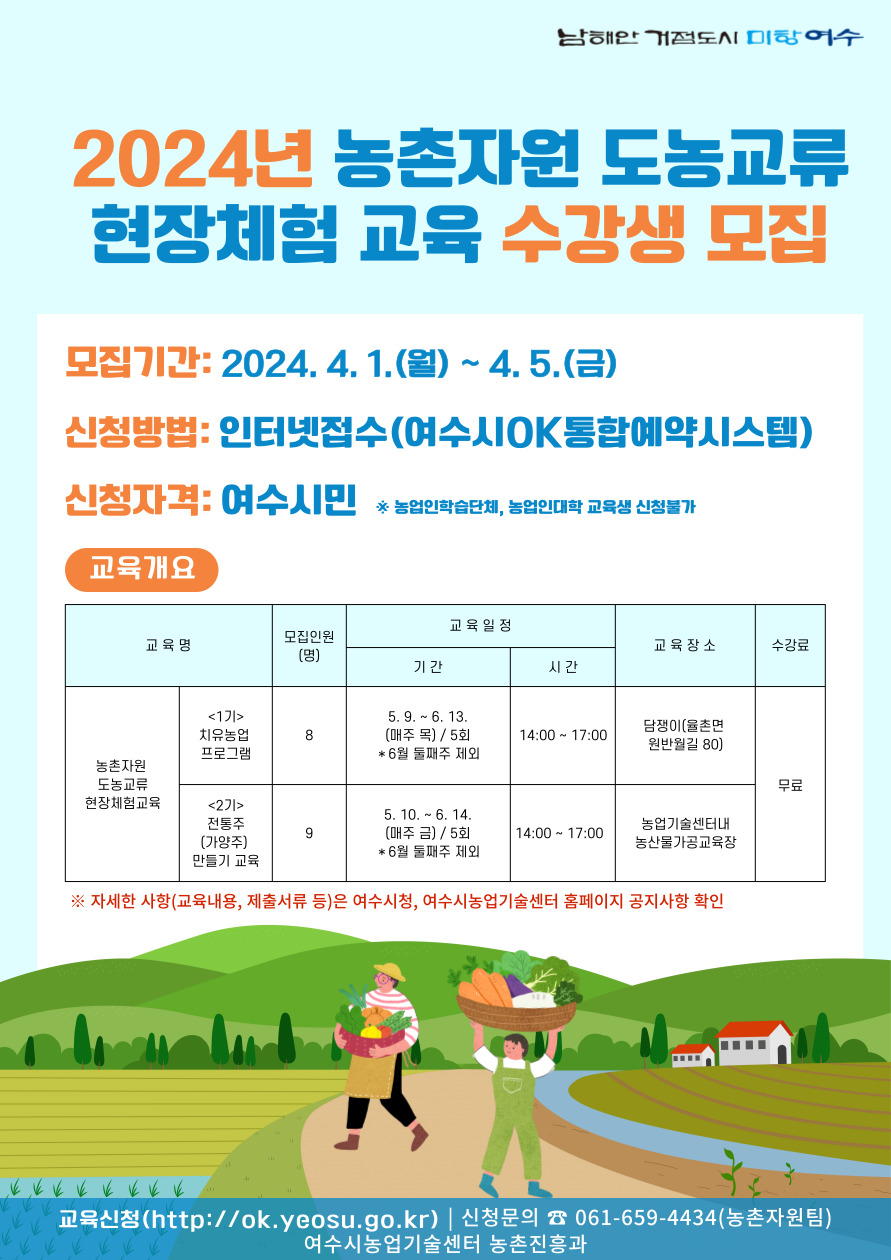 남해안 거점도시 미항 여수

2024년 농촌자원 도농교류 현장체험 교육 수강생 모집

모집기간: 2024. 4. 1.(월) ~ 4. 5.(금)

신청방법: 인터넷접수(여수시OK통합예약시스템)

신청자격: 여수시민 ※ 농업인학습단체, 농업인대학 교육생 신청불가

교육개요

| 교 육 명 | | 모집인원 (명) | 교 육 일 정 | | 교 육 장 소 | 수강료 |
|---|---|---|---|---|---|---|
| | | | 기 간 | 시 간 | | |
| 농촌자원 도농교류 현장체험교육 | <1기> 치유농업 프로그램 | 8 | 5. 9. ~ 6. 13. (매주 목) / 5회 *6월 둘째주 제외 | 14:00 ~ 17:00 | 담쟁이(율촌면 원반월길 80) | 무료 |
| | <2기> 전통주 (가양주) 만들기 교육 | 9 | 5. 10. ~ 6. 14. (매주 금) / 5회 *6월 둘째주 제외 | 14:00 ~ 17:00 | 농업기술센터내 농산물가공교육장 | |

※ 자세한 사항(교육내용, 제출서류 등)은 여수시청, 여수시농업기술센터 홈페이지 공지사항 확인

교육신청(http://ok.yeosu.go.kr) | 신청문의 ☎ 061-659-4434(농촌자원팀)
여수시농업기술센터 농촌진흥과